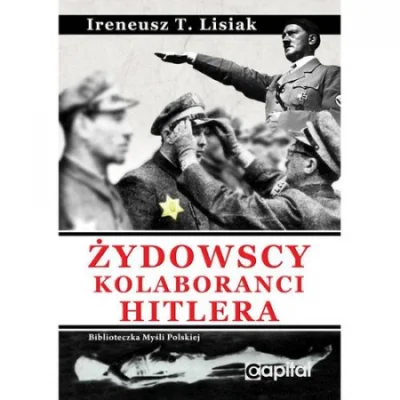 Ireneusz T. Lisiak

ŻYDOWSCY KOLABORANCI HITLERA

Biblioteczka Myśli Polskiej

capital